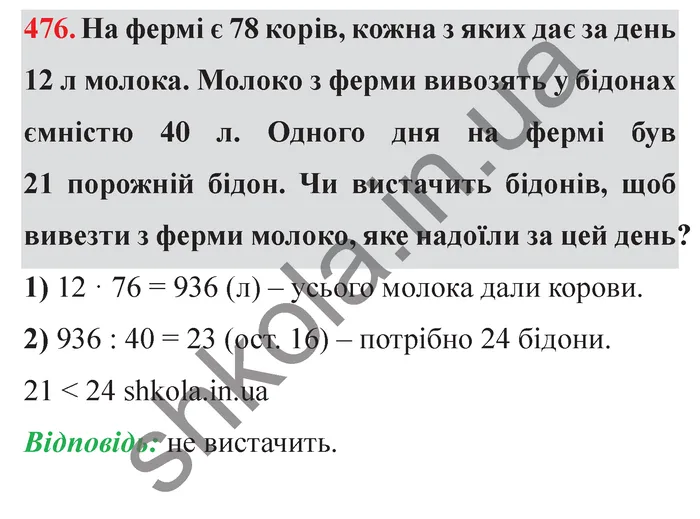 476. На фермі є 78 корів, кожна з яких дає за день 12 л молока. Молоко з ферми вивозять у бідонах ємністю 40 л. Одного дня на фермі був 21 порожній бідон. Чи вистачить бідонів, щоб вивезти з ферми молоко, яке надоїли за цей день?

1) $12 \cdot 76 = 936$ (л) – усього молока дали корови.

2) $936 : 40 = 23$ (ост. 16) – потрібно 24 бідони.

$21 < 24$ shkola.in.ua

Відповідь: не вистачить.

shkola.in.ua